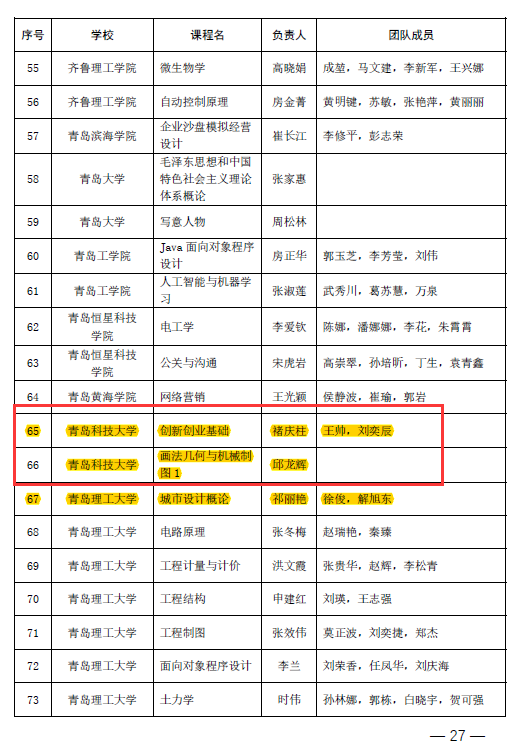 | 序号 | 学校 | 课程名 | 负责人 | 团队成员 |
|---|---|---|---|---|
| 55 | 齐鲁理工学院 | 微生物学 | 高晓娟 | 成堃，马文建，李新军，王兴娜 |
| 56 | 齐鲁理工学院 | 自动控制原理 | 房金菁 | 黄明键，苏敏，张艳萍，黄丽丽 |
| 57 | 青岛滨海学院 | 企业沙盘模拟经营设计 | 崔长江 | 李修平，彭志荣 |
| 58 | 青岛大学 | 毛泽东思想和中国特色社会主义理论体系概论 | 张家惠 | |
| 59 | 青岛大学 | 写意人物 | 周松林 | |
| 60 | 青岛工学院 | Java 面向对象程序设计 | 房正华 | 郭玉芝，李芳莹，刘伟 |
| 61 | 青岛工学院 | 人工智能与机器学习 | 张淑莲 | 武秀川，葛苏慧，万泉 |
| 62 | 青岛恒星科技学院 | 电工学 | 李爱钦 | 陈娜，潘娜娜，李花，朱霄霄 |
| 63 | 青岛恒星科技学院 | 公关与沟通 | 宋虎岩 | 高崇翠，孙培昕，丁生，袁青鑫 |
| 64 | 青岛黄海学院 | 网络营销 | 王光颖 | 侯静波，崔瑜，郭岩 |
| 65 | 青岛科技大学 | 创新创业基础 | 褚庆柱 | 王帅，刘奕辰 |
| 66 | 青岛科技大学 | 画法几何与机械制图 1 | 邱龙辉 | |
| 67 | 青岛理工大学 | 城市设计概论 | 祁丽艳 | 徐俊，解旭东 |
| 68 | 青岛理工大学 | 电路原理 | 张冬梅 | 赵瑞艳，秦臻 |
| 69 | 青岛理工大学 | 工程计量与计价 | 洪文霞 | 张贵华，赵辉，李松青 |
| 70 | 青岛理工大学 | 工程结构 | 申建红 | 刘瑛，王志强 |
| 71 | 青岛理工大学 | 工程制图 | 张效伟 | 莫正波，刘奕捷，郑杰 |
| 72 | 青岛理工大学 | 面向对象程序设计 | 李兰 | 刘荣香，任凤华，刘庆海 |
| 73 | 青岛理工大学 | 土力学 | 时伟 | 孙林娜，郭栋，白晓宇，贺可强 |

— 27 —